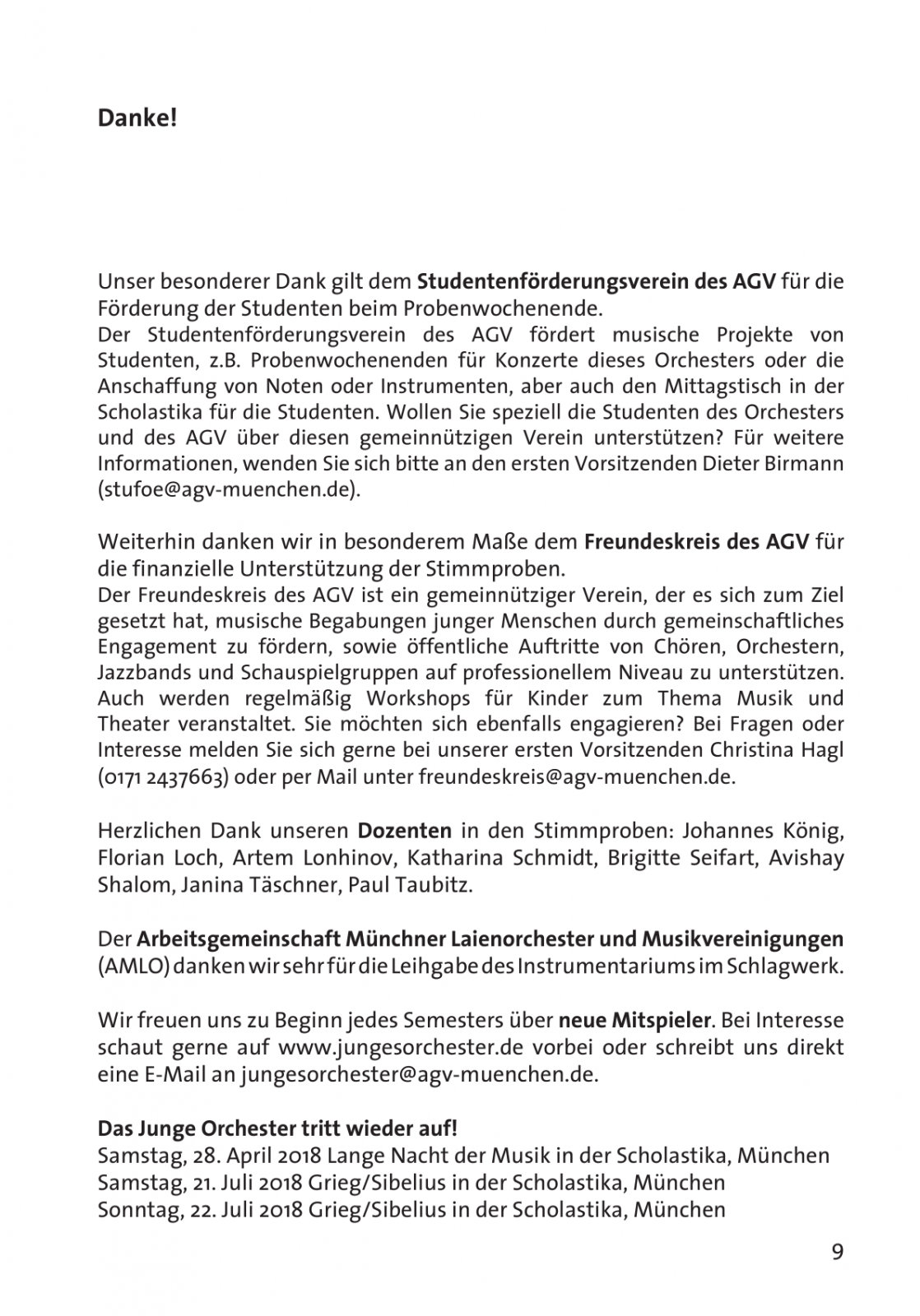 Danke!

Unser besonderer Dank gilt dem Studentenförderungsverein des AGV für die Förderung der Studenten beim Probenwochenende.
Der Studentenförderungsverein des AGV fördert musische Projekte von Studenten, z.B. Probenwochenenden für Konzerte dieses Orchesters oder die Anschaffung von Noten oder Instrumenten, aber auch den Mittagstisch in der Scholastika für die Studenten. Wollen Sie speziell die Studenten des Orchesters und des AGV über diesen gemeinnützigen Verein unterstützen? Für weitere Informationen, wenden Sie sich bitte an den ersten Vorsitzenden Dieter Birmann (stufoe@agv-muenchen.de).

Weiterhin danken wir in besonderem Maße dem Freundeskreis des AGV für die finanzielle Unterstützung der Stimmproben.
Der Freundeskreis des AGV ist ein gemeinnütziger Verein, der es sich zum Ziel gesetzt hat, musische Begabungen junger Menschen durch gemeinschaftliches Engagement zu fördern, sowie öffentliche Auftritte von Chören, Orchestern, Jazzbands und Schauspielgruppen auf professionellem Niveau zu unterstützen. Auch werden regelmäßig Workshops für Kinder zum Thema Musik und Theater veranstaltet. Sie möchten sich ebenfalls engagieren? Bei Fragen oder Interesse melden Sie sich gerne bei unserer ersten Vorsitzenden Christina Hagl (0171 2437663) oder per Mail unter freundeskreis@agv-muenchen.de.

Herzlichen Dank unseren Dozenten in den Stimmproben: Johannes König, Florian Loch, Artem Lonhinov, Katharina Schmidt, Brigitte Seifart, Avishay Shalom, Janina Täschner, Paul Taubitz.

Der Arbeitsgemeinschaft Münchner Laienorchester und Musikvereinigungen (AMLO) danken wir sehr für die Leihgabe des Instrumentariums im Schlagwerk.

Wir freuen uns zu Beginn jedes Semesters über neue Mitspieler. Bei Interesse schaut gerne auf www.jungesorchester.de vorbei oder schreibt uns direkt eine E-Mail an jungesorchester@agv-muenchen.de.

Das Junge Orchester tritt wieder auf!
Samstag, 28. April 2018 Lange Nacht der Musik in der Scholastika, München
Samstag, 21. Juli 2018 Grieg/Sibelius in der Scholastika, München
Sonntag, 22. Juli 2018 Grieg/Sibelius in der Scholastika, München

9